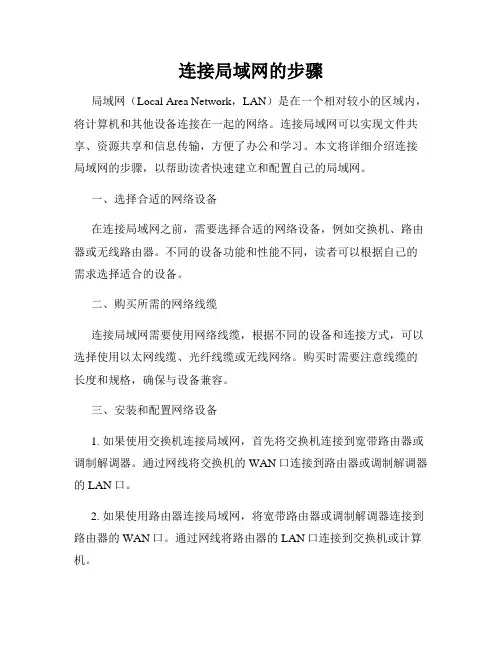 连接局域网的步骤

局域网（Local Area Network，LAN）是在一个相对较小的区域内，将计算机和其他设备连接在一起的网络。连接局域网可以实现文件共享、资源共享和信息传输，方便了办公和学习。本文将详细介绍连接局域网的步骤，以帮助读者快速建立和配置自己的局域网。

一、选择合适的网络设备

在连接局域网之前，需要选择合适的网络设备，例如交换机、路由器或无线路由器。不同的设备功能和性能不同，读者可以根据自己的需求选择适合的设备。

二、购买所需的网络线缆

连接局域网需要使用网络线缆，根据不同的设备和连接方式，可以选择使用以太网线缆、光纤线缆或无线网络。购买时需要注意线缆的长度和规格，确保与设备兼容。

三、安装和配置网络设备

1. 如果使用交换机连接局域网，首先将交换机连接到宽带路由器或调制解调器。通过网线将交换机的 WAN 口连接到路由器或调制解调器的 LAN 口。

2. 如果使用路由器连接局域网，将宽带路由器或调制解调器连接到路由器的 WAN 口。通过网线将路由器的 LAN 口连接到交换机或计算机。